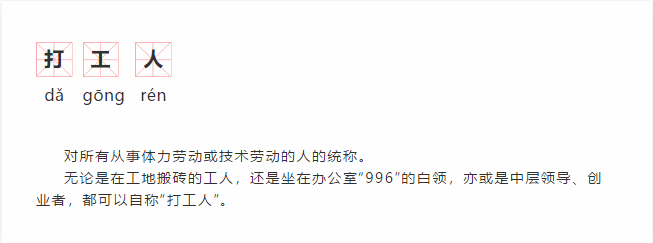 打 工 人

dǎ gōng rén

对所有从事体力劳动或技术劳动的人的统称。

无论是在工地搬砖的工人，还是坐在办公室“996”的白领，亦或是中层领导、创业者，都可以自称“打工人”。